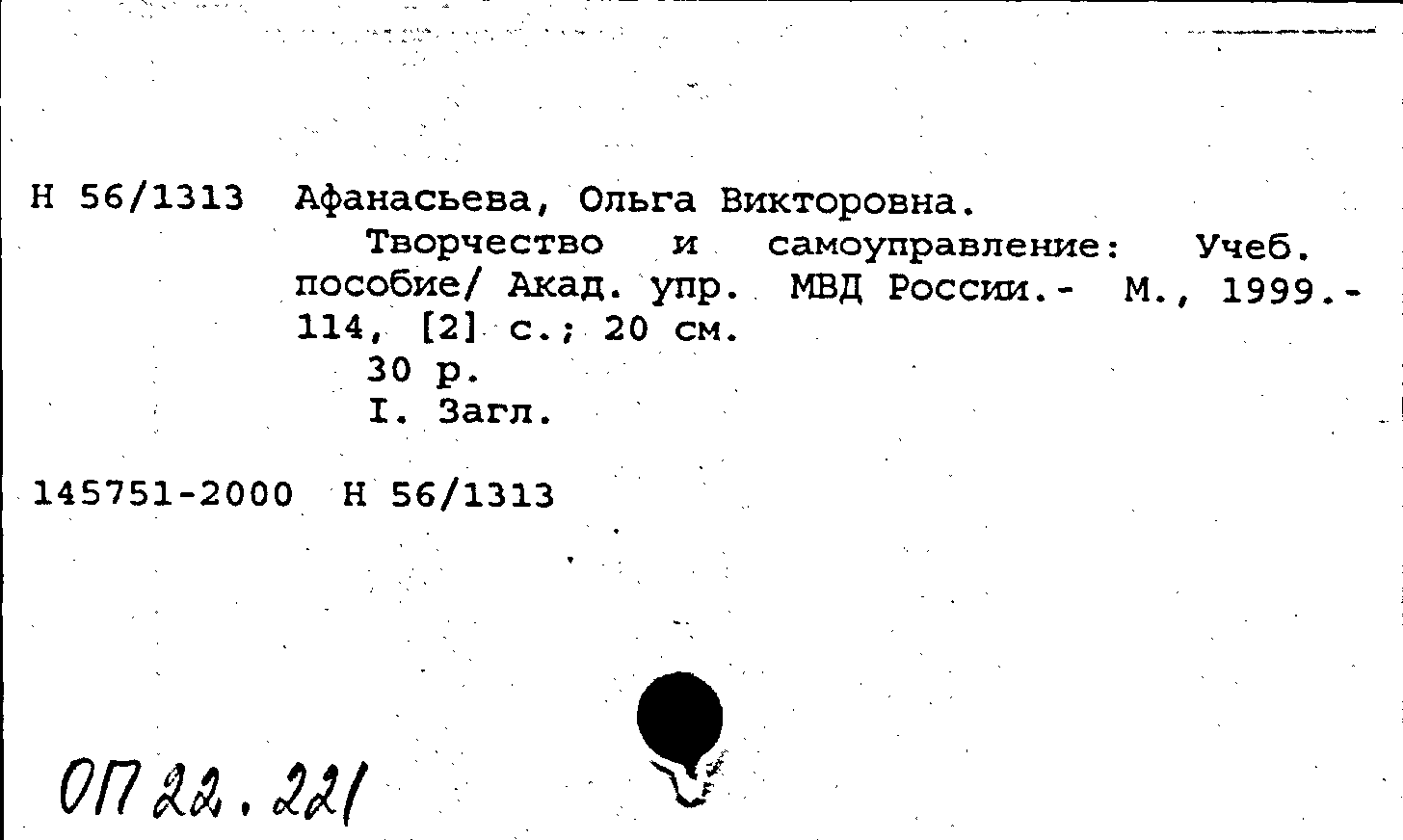 Н 56/1313 Афанасьева, Ольга Викторовна.

Творчество и самоуправление: Учеб. пособие/ Акад. упр. МВД России.- М., 1999.- 114, [2] с.; 20 см.

30 р.

I. Загл.

145751-2000 Н 56/1313

ОП 22.221